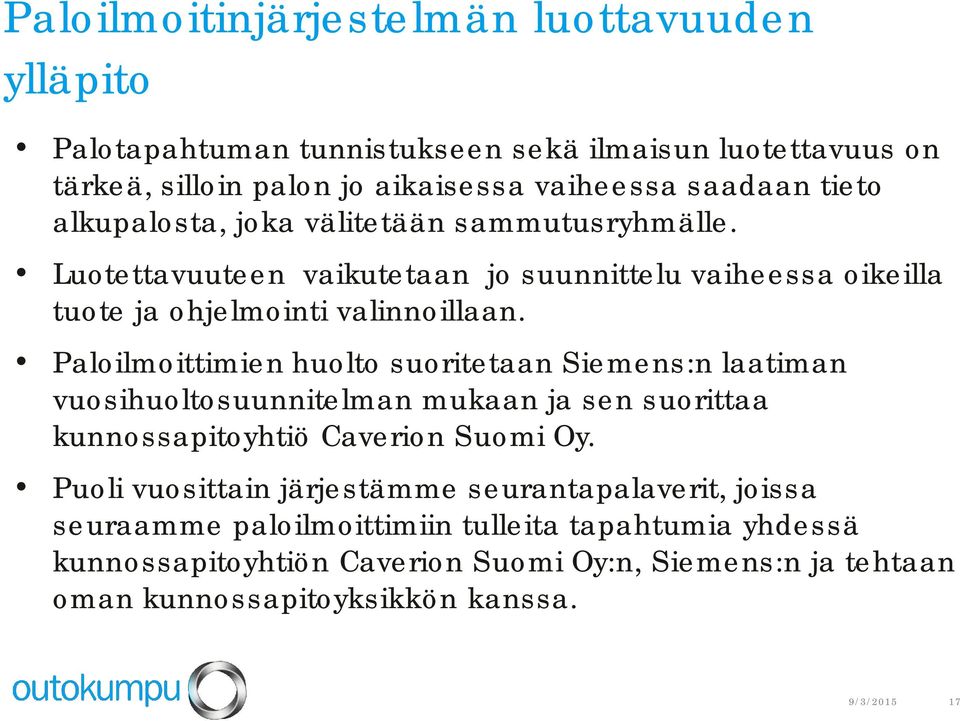 Paloilmoitinjärjestelmän luottavuuden ylläpito

• Palotapahtuman tunnistukseen sekä ilmaisun luotettavuus on tärkeä, silloin palon jo aikaisessa vaiheessa saadaan tieto alkupalosta, joka välitetään sammutusryhmälle.

• Luotettavuuteen vaikutetaan jo suunnittelu vaiheessa oikeilla tuote ja ohjelmointi valinnoillaan.

• Paloilmoittimien huolto suoritetaan Siemens:n laatiman vuosihuoltosuunnitelman mukaan ja sen suorittaa kunnossapitoyhtiö Caverion Suomi Oy.

• Puoli vuosittain järjestämme seurantapalaverit, joissa seuraamme paloilmoittimiin tulleita tapahtumia yhdessä kunnossapitoyhtiön Caverion Suomi Oy:n, Siemens:n ja tehtaan oman kunnossapitoyksikkön kanssa.

outokumpu

9/3/2015

17